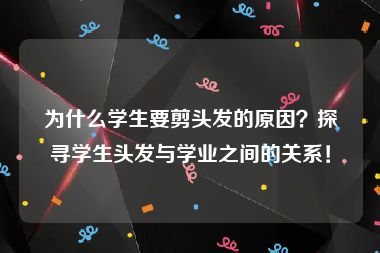 为什么学生要剪头发的原因？探寻学生头发与学业之间的关系！